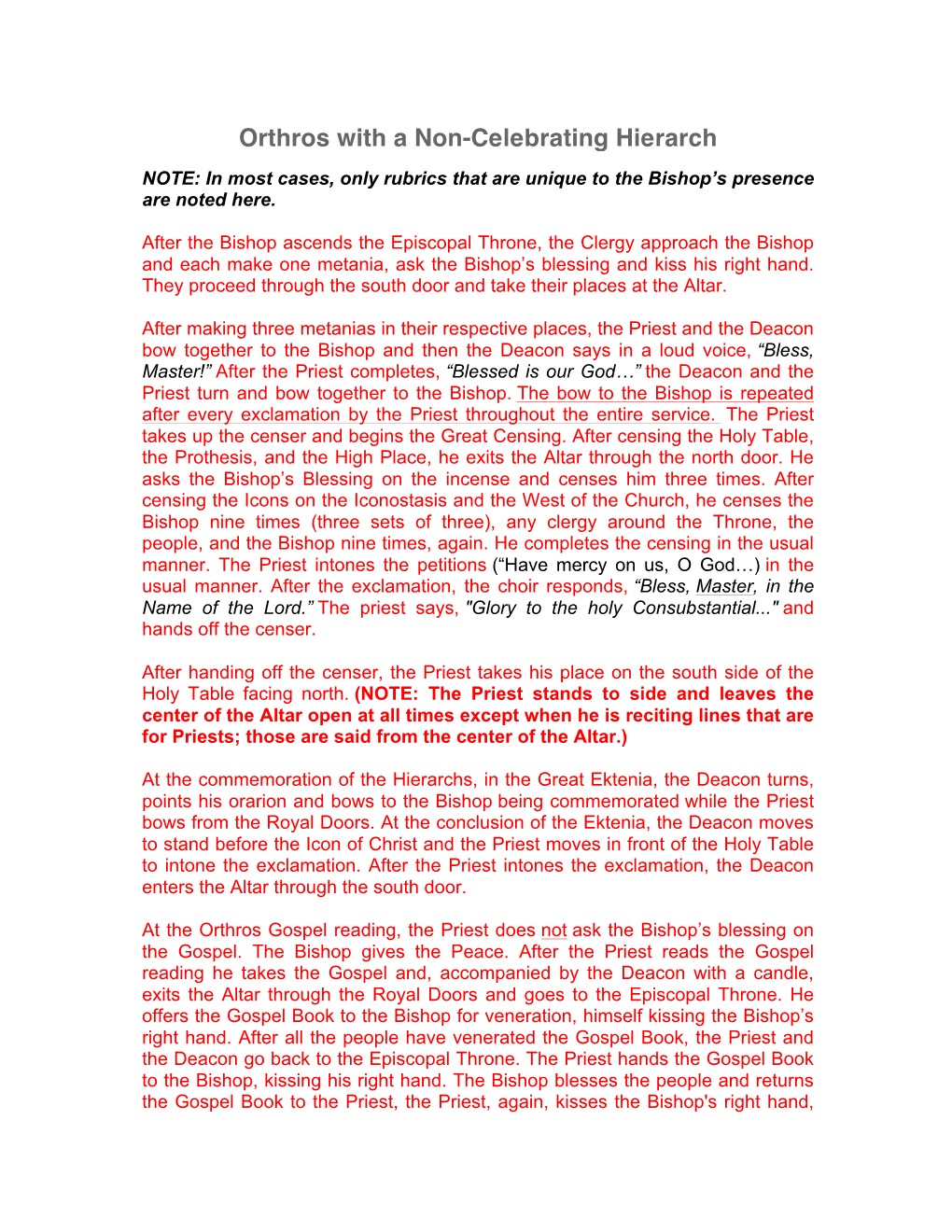 Orthros with a Non-Celebrating Hierarch

NOTE: In most cases, only rubrics that are unique to the Bishop's presence are noted here.

After the Bishop ascends the Episcopal Throne, the Clergy approach the Bishop and each make one metania, ask the Bishop's blessing and kiss his right hand. They proceed through the south door and take their places at the Altar.

After making three metanias in their respective places, the Priest and the Deacon bow together to the Bishop and then the Deacon says in a loud voice, "Bless, Master!" After the Priest completes, "Blessed is our God…" the Deacon and the Priest turn and bow together to the Bishop. The bow to the Bishop is repeated after every exclamation by the Priest throughout the entire service. The Priest takes up the censer and begins the Great Censing. After censing the Holy Table, the Prothesis, and the High Place, he exits the Altar through the north door. He asks the Bishop's Blessing on the incense and censes him three times. After censing the Icons on the Iconostasis and the West of the Church, he censes the Bishop nine times (three sets of three), any clergy around the Throne, the people, and the Bishop nine times, again. He completes the censing in the usual manner. The Priest intones the petitions ("Have mercy on us, O God…) in the usual manner. After the exclamation, the choir responds, "Bless, Master, in the Name of the Lord." The priest says, "Glory to the holy Consubstantial..." and hands off the censer.

After handing off the censer, the Priest takes his place on the south side of the Holy Table facing north. (NOTE: The Priest stands to side and leaves the center of the Altar open at all times except when he is reciting lines that are for Priests; those are said from the center of the Altar.)

At the commemoration of the Hierarchs, in the Great Ektenia, the Deacon turns, points his orarion and bows to the Bishop being commemorated while the Priest bows from the Royal Doors. At the conclusion of the Ektenia, the Deacon moves to stand before the Icon of Christ and the Priest moves in front of the Holy Table to intone the exclamation. After the Priest intones the exclamation, the Deacon enters the Altar through the south door.

At the Orthros Gospel reading, the Priest does not ask the Bishop's blessing on the Gospel. The Bishop gives the Peace. After the Priest reads the Gospel reading he takes the Gospel and, accompanied by the Deacon with a candle, exits the Altar through the Royal Doors and goes to the Episcopal Throne. He offers the Gospel Book to the Bishop for veneration, himself kissing the Bishop's right hand. After all the people have venerated the Gospel Book, the Priest and the Deacon go back to the Episcopal Throne. The Priest hands the Gospel Book to the Bishop, kissing his right hand. The Bishop blesses the people and returns the Gospel Book to the Priest, the Priest, again, kisses the Bishop's right hand,